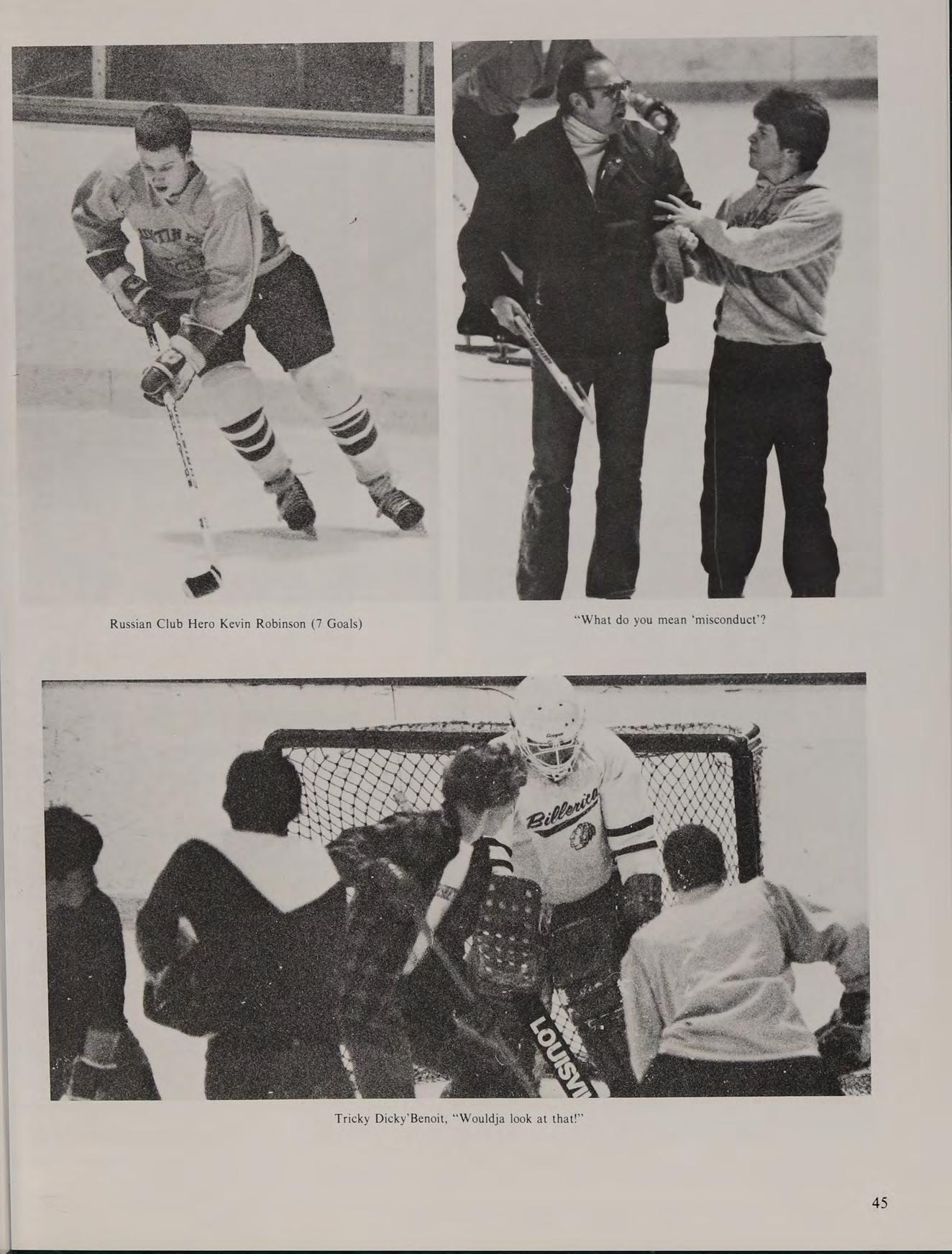 Russian Club Hero Kevin Robinson (7 Goals)

"What do you mean 'misconduct'?

Billerica

LOUISVI

Tricky Dicky'Benoit, "Wouldja look at that!"

45